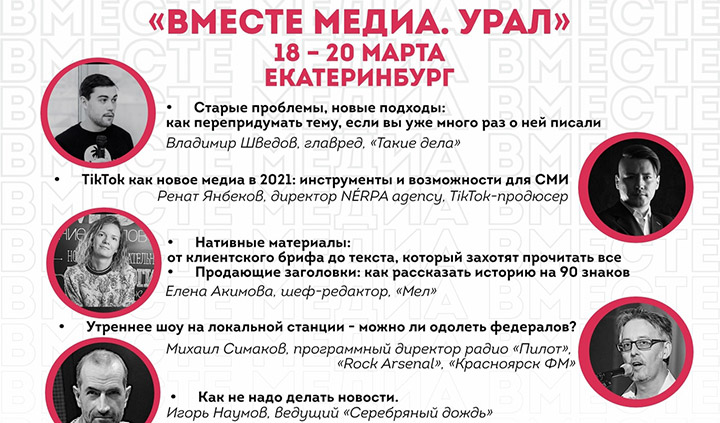 «ВМЕСТЕ МЕДИА. УРАЛ»
18 – 20 МАРТА
ЕКАТЕРИНБУРГ

• Старые проблемы, новые подходы: как перепридумать тему, если вы уже много раз о ней писали
Владимир Шведов, главред, «Такие дела»

• TikTok как новое медиа в 2021: инструменты и возможности для СМИ
Ренат Янбеков, директор NÉRPA agency, TikTok-продюсер

• Нативные материалы: от клиентского брифа до текста, который захотят прочитать все
• Продающие заголовки: как рассказать историю на 90 знаков
Елена Акимова, шеф-редактор, «Мел»

• Утреннее шоу на локальной станции - можно ли одолеть федералов?
Михаил Симаков, программный директор радио «Пилот», «Rock Arsenal», «Красноярск ФМ»

• Как не надо делать новости.
Игорь Наумов, ведущий «Серебряный дождь»